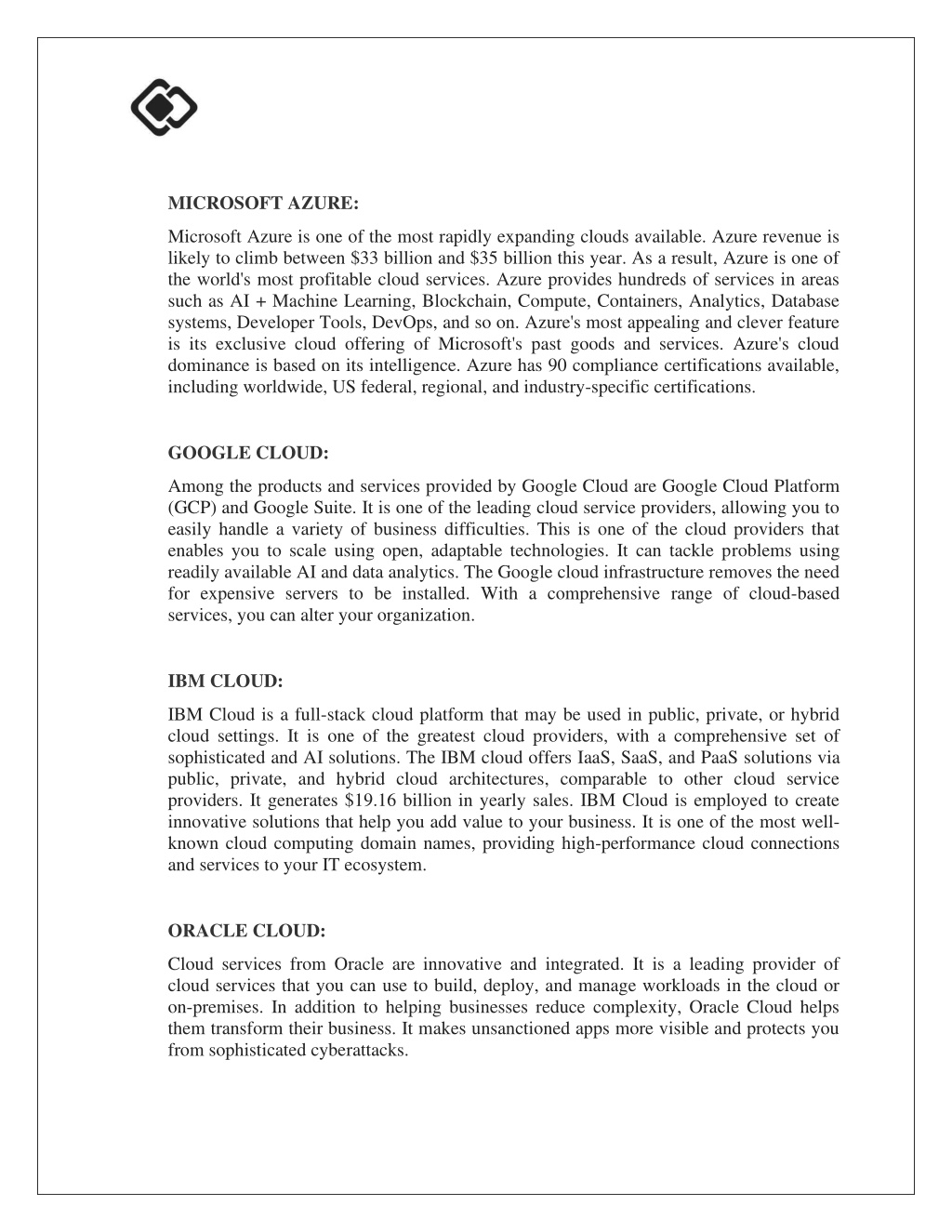 MICROSOFT AZURE:

Microsoft Azure is one of the most rapidly expanding clouds available. Azure revenue is likely to climb between \$33 billion and \$35 billion this year. As a result, Azure is one of the world's most profitable cloud services. Azure provides hundreds of services in areas such as AI + Machine Learning, Blockchain, Compute, Containers, Analytics, Database systems, Developer Tools, DevOps, and so on. Azure's most appealing and clever feature is its exclusive cloud offering of Microsoft's past goods and services. Azure's cloud dominance is based on its intelligence. Azure has 90 compliance certifications available, including worldwide, US federal, regional, and industry-specific certifications.

GOOGLE CLOUD:

Among the products and services provided by Google Cloud are Google Cloud Platform (GCP) and Google Suite. It is one of the leading cloud service providers, allowing you to easily handle a variety of business difficulties. This is one of the cloud providers that enables you to scale using open, adaptable technologies. It can tackle problems using readily available AI and data analytics. The Google cloud infrastructure removes the need for expensive servers to be installed. With a comprehensive range of cloud-based services, you can alter your organization.

IBM CLOUD:

IBM Cloud is a full-stack cloud platform that may be used in public, private, or hybrid cloud settings. It is one of the greatest cloud providers, with a comprehensive set of sophisticated and AI solutions. The IBM cloud offers IaaS, SaaS, and PaaS solutions via public, private, and hybrid cloud architectures, comparable to other cloud service providers. It generates \$19.16 billion in yearly sales. IBM Cloud is employed to create innovative solutions that help you add value to your business. It is one of the most well-known cloud computing domain names, providing high-performance cloud connections and services to your IT ecosystem.

ORACLE CLOUD:

Cloud services from Oracle are innovative and integrated. It is a leading provider of cloud services that you can use to build, deploy, and manage workloads in the cloud or on-premises. In addition to helping businesses reduce complexity, Oracle Cloud helps them transform their business. It makes unsanctioned apps more visible and protects you from sophisticated cyberattacks.